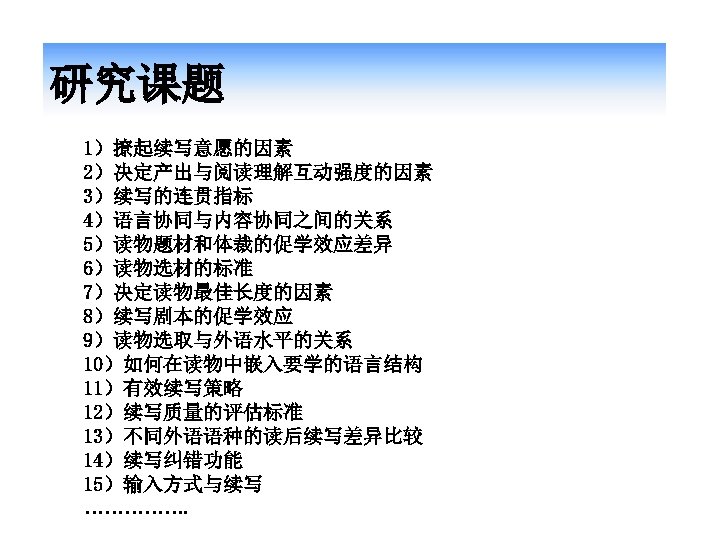 研究课题

1）撩起续写意愿的因素
2）决定产出与阅读理解互动强度的因素
3）续写的连贯指标
4）语言协同与内容协同之间的关系
5）读物题材和体裁的促学效应差异
6）读物选材的标准
7）决定读物最佳长度的因素
8）续写剧本的促学效应
9）读物选取与外语水平的关系
10）如何在读物中嵌入要学的语言结构
11）有效续写策略
12）续写质量的评估标准
13）不同外语语种的读后续写差异比较
14）续写纠错功能
15）输入方式与续写
…………….